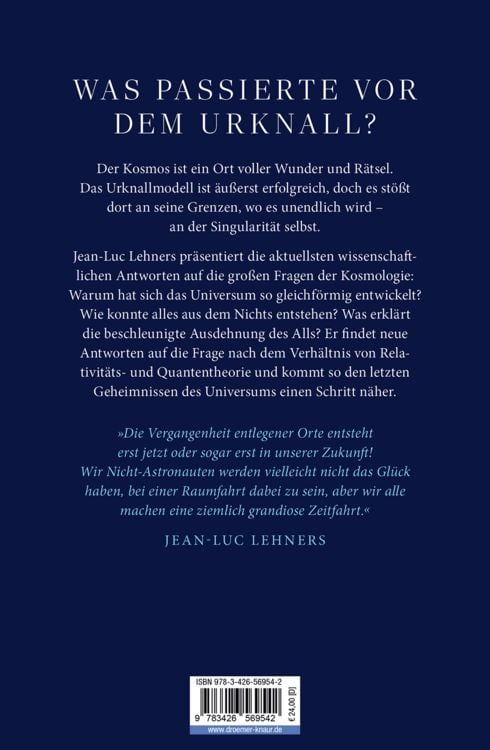 WAS PASSIERTE VOR DEM URKNALL?

Der Kosmos ist ein Ort voller Wunder und Rätsel. Das Urknallmodell ist äußerst erfolgreich, doch es stößt dort an seine Grenzen, wo es unendlich wird – an der Singularität selbst.

Jean-Luc Lehners präsentiert die aktuellsten wissenschaftlichen Antworten auf die großen Fragen der Kosmologie: Warum hat sich das Universum so gleichförmig entwickelt? Wie konnte alles aus dem Nichts entstehen? Was erklärt die beschleunigte Ausdehnung des Alls? Er findet neue Antworten auf die Frage nach dem Verhältnis von Relativitäts- und Quantentheorie und kommt so den letzten Geheimnissen des Universums einen Schritt näher.

»Die Vergangenheit entlegener Orte entsteht erst jetzt oder sogar erst in unserer Zukunft! Wir Nicht-Astronauten werden vielleicht nicht das Glück haben, bei einer Raumfahrt dabei zu sein, aber wir alle machen eine ziemlich grandiose Zeitfahrt.«

JEAN-LUC LEHNERS

ISBN 978-3-426-56954-2

9 783426 569542

€ 24,00 [D]

www.droemer-knaur.de